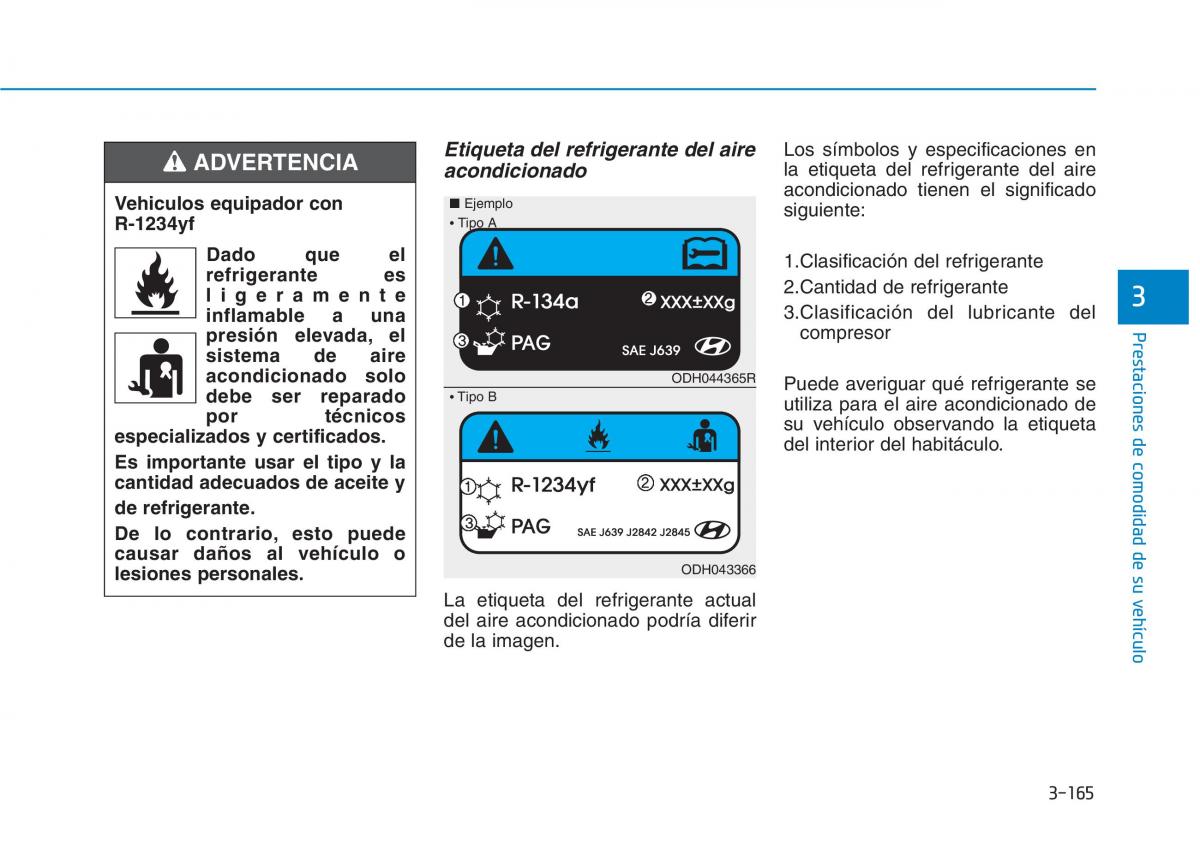 ADVERTENCIA

Vehiculos equipador con R-1234yf

Dado que el refrigerante es ligeramente inflamable a una presión elevada, el sistema de aire acondicionado solo debe ser reparado por técnicos especializados y certificados.

Es importante usar el tipo y la cantidad adecuados de aceite y de refrigerante.

De lo contrario, esto puede causar daños al vehículo o lesiones personales.

Etiqueta del refrigerante del aire acondicionado

■ Ejemplo
• Tipo A

① R-134a ② XXX±XXg
③ PAG SAE J639

ODH044365R

• Tipo B

① R-1234yf ② XXX±XXg
③ PAG SAE J639 J2842 J2845

ODH043366

La etiqueta del refrigerante actual del aire acondicionado podría diferir de la imagen.

Los símbolos y especificaciones en la etiqueta del refrigerante del aire acondicionado tienen el significado siguiente:

1.Clasificación del refrigerante
2.Cantidad de refrigerante
3.Clasificación del lubricante del compresor

Puede averiguar qué refrigerante se utiliza para el aire acondicionado de su vehículo observando la etiqueta del interior del habitáculo.

3
Prestaciones de comodidad de su vehículo

3-165